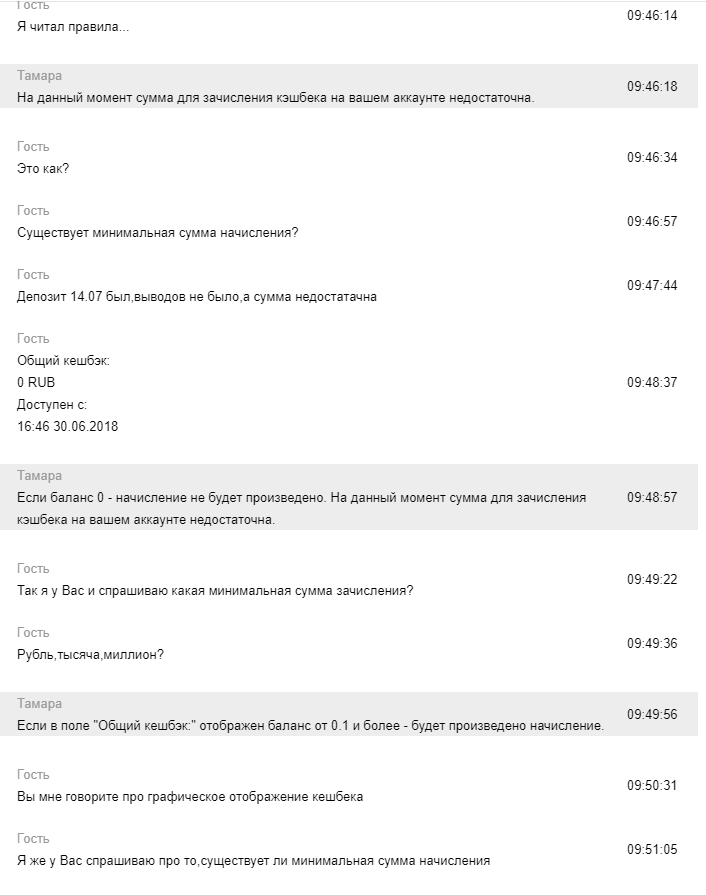 Гость
Я читал правила...
09:46:14

Тамара
На данный момент сумма для зачисления кэшбека на вашем аккаунте недостаточна.
09:46:18

Гость
Это как?
09:46:34

Гость
Существует минимальная сумма начисления?
09:46:57

Гость
Депозит 14.07 был,выводов не было,а сумма недостатачна
09:47:44

Гость
Общий кешбэк:
0 RUB
Доступен с:
16:46 30.06.2018
09:48:37

Тамара
Если баланс 0 - начисление не будет произведено. На данный момент сумма для зачисления кэшбека на вашем аккаунте недостаточна.
09:48:57

Гость
Так я у Вас и спрашиваю какая минимальная сумма зачисления?
09:49:22

Гость
Рубль,тысяча,миллион?
09:49:36

Тамара
Если в поле "Общий кешбэк:" отображен баланс от 0.1 и более - будет произведено начисление.
09:49:56

Гость
Вы мне говорите про графическое отображение кешбека
09:50:31

Гость
Я же у Вас спрашиваю про то,существует ли минимальная сумма начисления
09:51:05